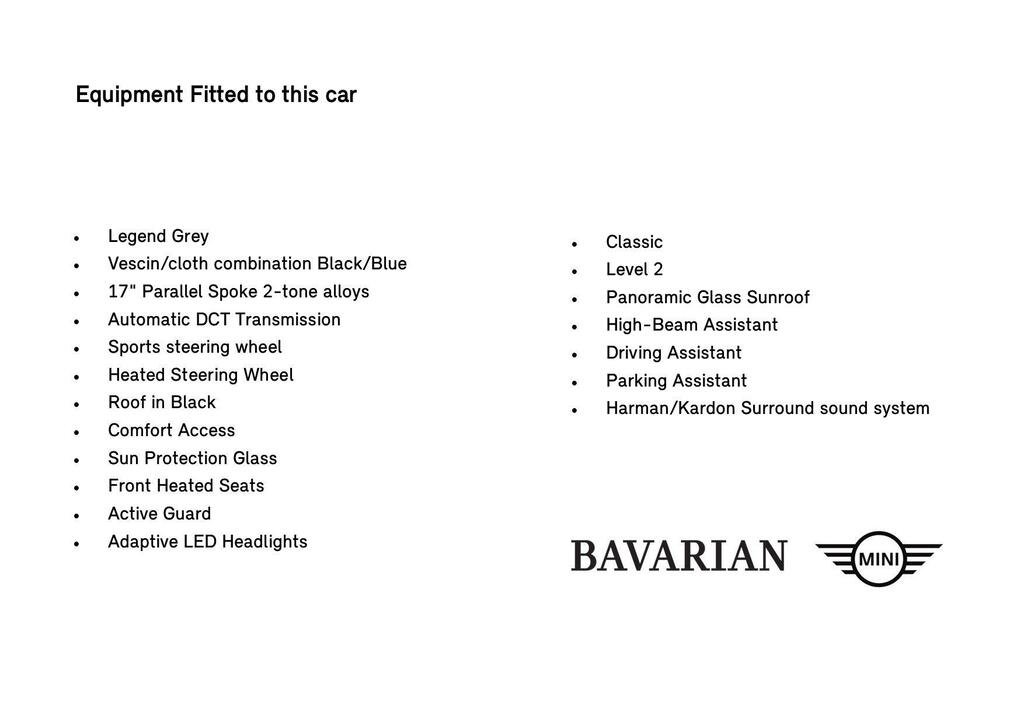 Equipment Fitted to this car

- Legend Grey
- Vescin/cloth combination Black/Blue
- 17" Parallel Spoke 2-tone alloys
- Automatic DCT Transmission
- Sports steering wheel
- Heated Steering Wheel
- Roof in Black
- Comfort Access
- Sun Protection Glass
- Front Heated Seats
- Active Guard
- Adaptive LED Headlights

- Classic
- Level 2
- Panoramic Glass Sunroof
- High-Beam Assistant
- Driving Assistant
- Parking Assistant
- Harman/Kardon Surround sound system

BAVARIAN

MINI